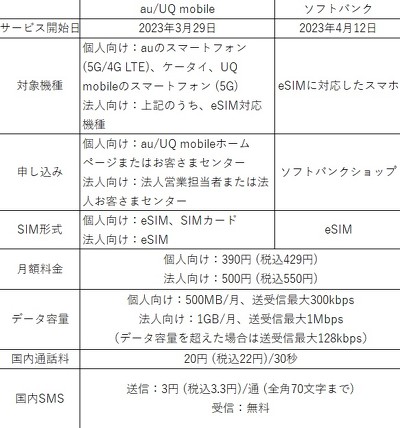 |  | au/UQ mobile | ソフトバンク |
|---|---|---|
| サービス開始日 | 2023年3月29日 | 2023年4月12日 |
| 対象機種 | 個人向け：auのスマートフォン(5G/4G LTE)、ケータイ、UQ mobileのスマートフォン(5G) 法人向け：上記のうち、eSIM対応機種 | eSIMに対応したスマホ |
| 申し込み | 個人向け：au/UQ mobileホームページまたはお客さまセンター 法人向け：法人営業担当者または法人お客さまセンター | ソフトバンクショップ |
| SIM形式 | 個人向け：eSIM、SIMカード 法人向け：eSIM | eSIM |
| 月額料金 | 個人向け：390円（税込429円） 法人向け：500円（税込550円） |  |
| データ容量 | 個人向け：500MB/月、送受信最大300kbps 法人向け：1GB/月、送受信最大1Mbps （データ容量を超えた場合は送受信最大128kbps） |  |
| 国内通話料 | 20円（税込22円）/30秒 |  |
| 国内SMS | 送信：3円（税込3.3円）/通（全角70文字まで） 受信：無料 |  |